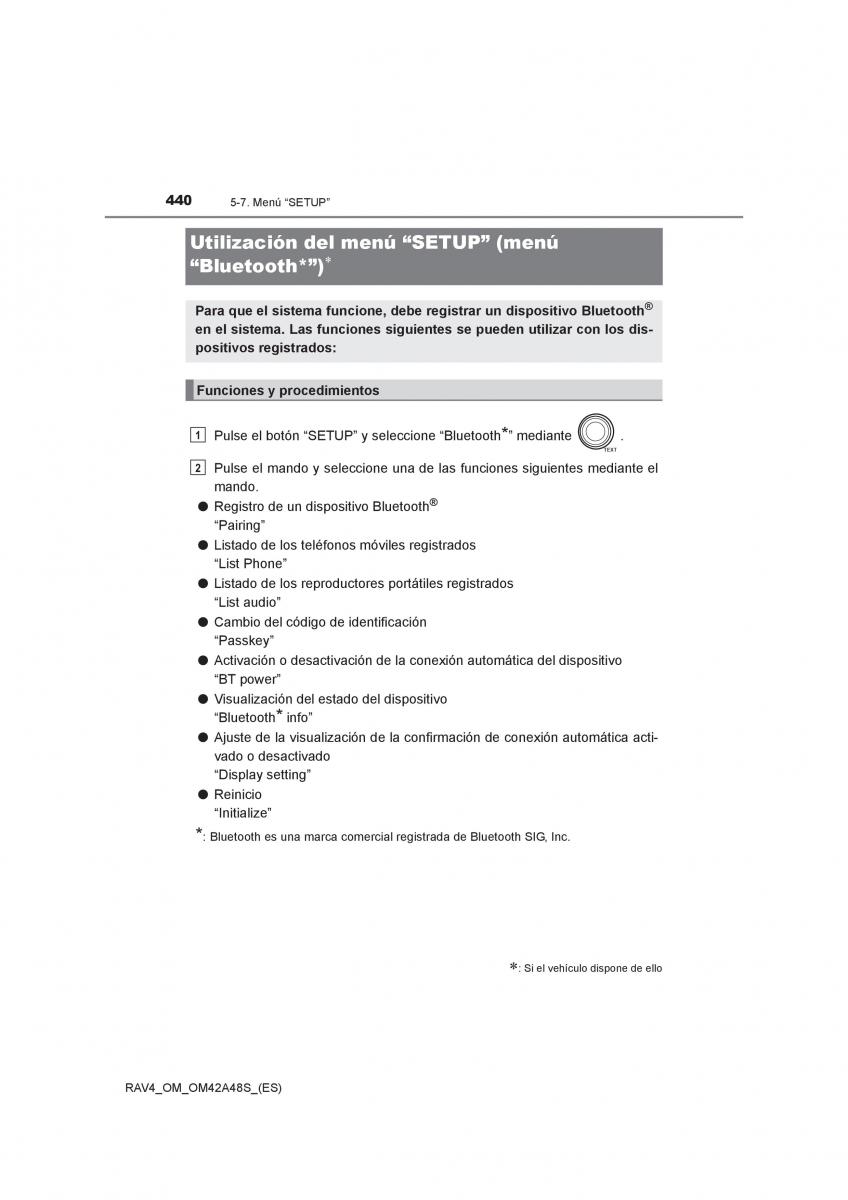 440 5-7. Menú “SETUP”

Utilización del menú “SETUP” (menú “Bluetooth*”)*

Para que el sistema funcione, debe registrar un dispositivo Bluetooth® en el sistema. Las funciones siguientes se pueden utilizar con los dispositivos registrados:

Funciones y procedimientos

1 Pulse el botón “SETUP” y seleccione “Bluetooth*” mediante TEXT .

2 Pulse el mando y seleccione una de las funciones siguientes mediante el mando.

● Registro de un dispositivo Bluetooth®
“Pairing”
● Listado de los teléfonos móviles registrados
“List Phone”
● Listado de los reproductores portátiles registrados
“List audio”
● Cambio del código de identificación
“Passkey”
● Activación o desactivación de la conexión automática del dispositivo
“BT power”
● Visualización del estado del dispositivo
“Bluetooth* info”
● Ajuste de la visualización de la confirmación de conexión automática activado o desactivado
“Display setting”
● Reinicio
“Initialize”

*: Bluetooth es una marca comercial registrada de Bluetooth SIG, Inc.

*: Si el vehículo dispone de ello

RAV4_OM_OM42A48S_(ES)